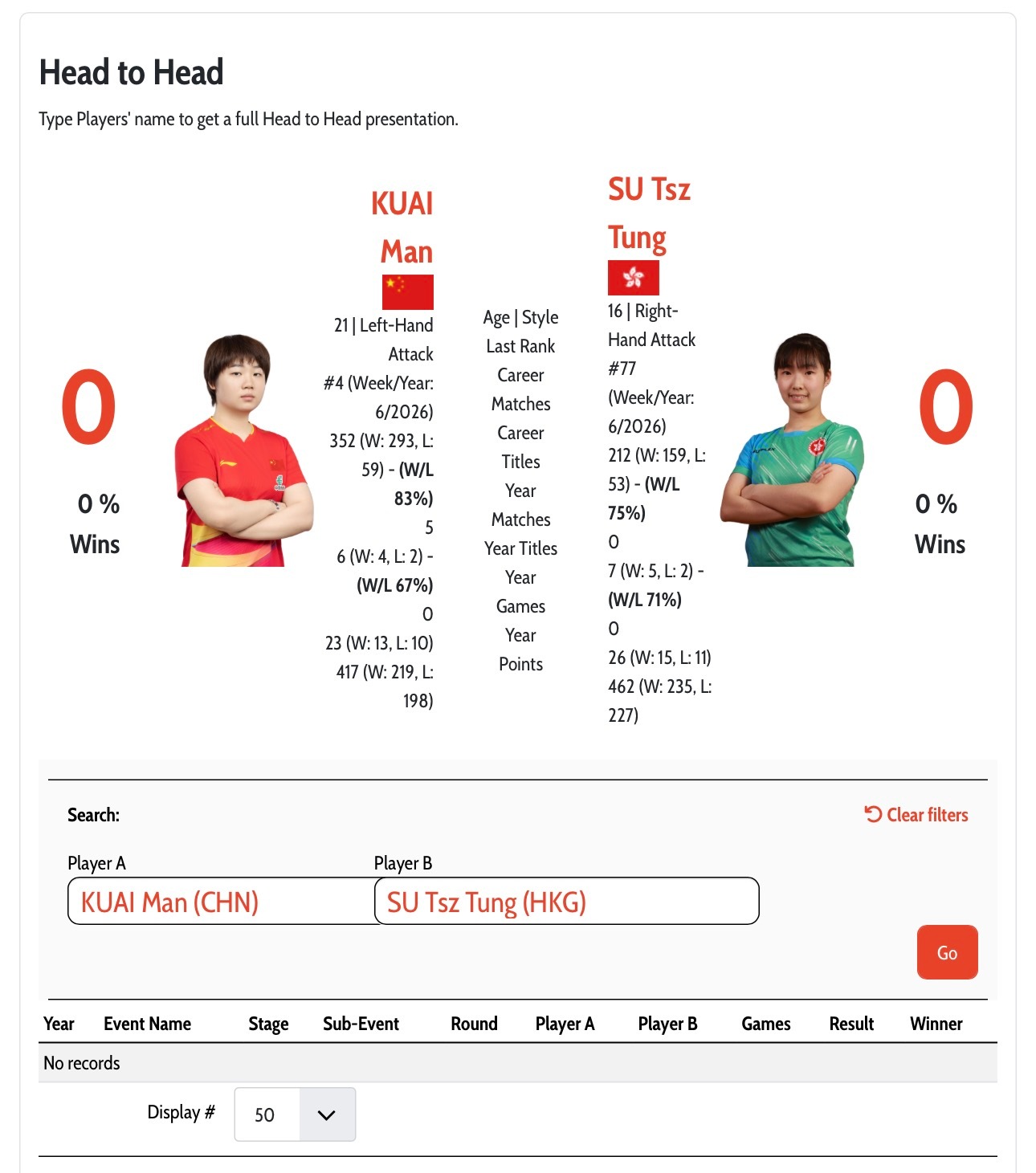 Head to Head

Type Players' name to get a full Head to Head presentation.

0

0 %
Wins

KUAI Man

21 | Left-Hand Attack
#4 (Week/Year: 6/2026)
352 (W: 293, L: 59) - (W/L 83%)
5
6 (W: 4, L: 2) - (W/L 67%)
0
23 (W: 13, L: 10)
417 (W: 219, L: 198)

Age | Style
Last Rank
Career Matches
Career Titles
Year Matches
Year Titles
Year Games
Year Points

SU Tsz Tung

16 | Right-Hand Attack
#77 (Week/Year: 6/2026)
212 (W: 159, L: 53) - (W/L 75%)
0
7 (W: 5, L: 2) - (W/L 71%)
0
26 (W: 15, L: 11)
462 (W: 235, L: 227)

0

0 %
Wins

Search:

Clear filters

Player A
KUAI Man (CHN)

Player B
SU Tsz Tung (HKG)

Go

| Year | Event Name | Stage | Sub-Event | Round | Player A | Player B | Games | Result | Winner |
|---|---|---|---|---|---|---|---|---|---|
| No records | | | | | | | | | |

Display # 50